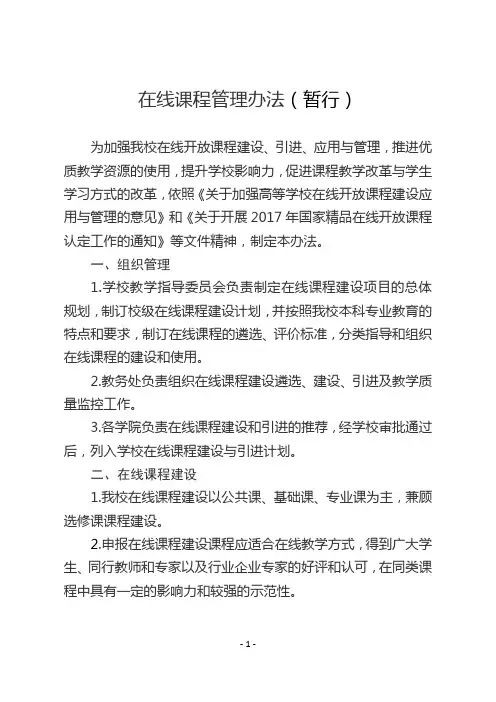 在线课程管理办法（暂行）

为加强我校在线开放课程建设、引进、应用与管理，推进优质教学资源的使用，提升学校影响力，促进课程教学改革与学生学习方式的改革，依照《关于加强高等学校在线开放课程建设应用与管理的意见》和《关于开展 2017 年国家精品在线开放课程认定工作的通知》等文件精神，制定本办法。

一、组织管理

1.学校教学指导委员会负责制定在线课程建设项目的总体规划，制订校级在线课程建设计划，并按照我校本科专业教育的特点和要求，制订在线课程的遴选、评价标准，分类指导和组织在线课程的建设和使用。

2.教务处负责组织在线课程建设遴选、建设、引进及教学质量监控工作。

3.各学院负责在线课程建设和引进的推荐，经学校审批通过后，列入学校在线课程建设与引进计划。

二、在线课程建设

1.我校在线课程建设以公共课、基础课、专业课为主，兼顾选修课课程建设。

2.申报在线课程建设课程应适合在线教学方式，得到广大学生、同行教师和专家以及行业企业专家的好评和认可，在同类课程中具有一定的影响力和较强的示范性。

- 1 -